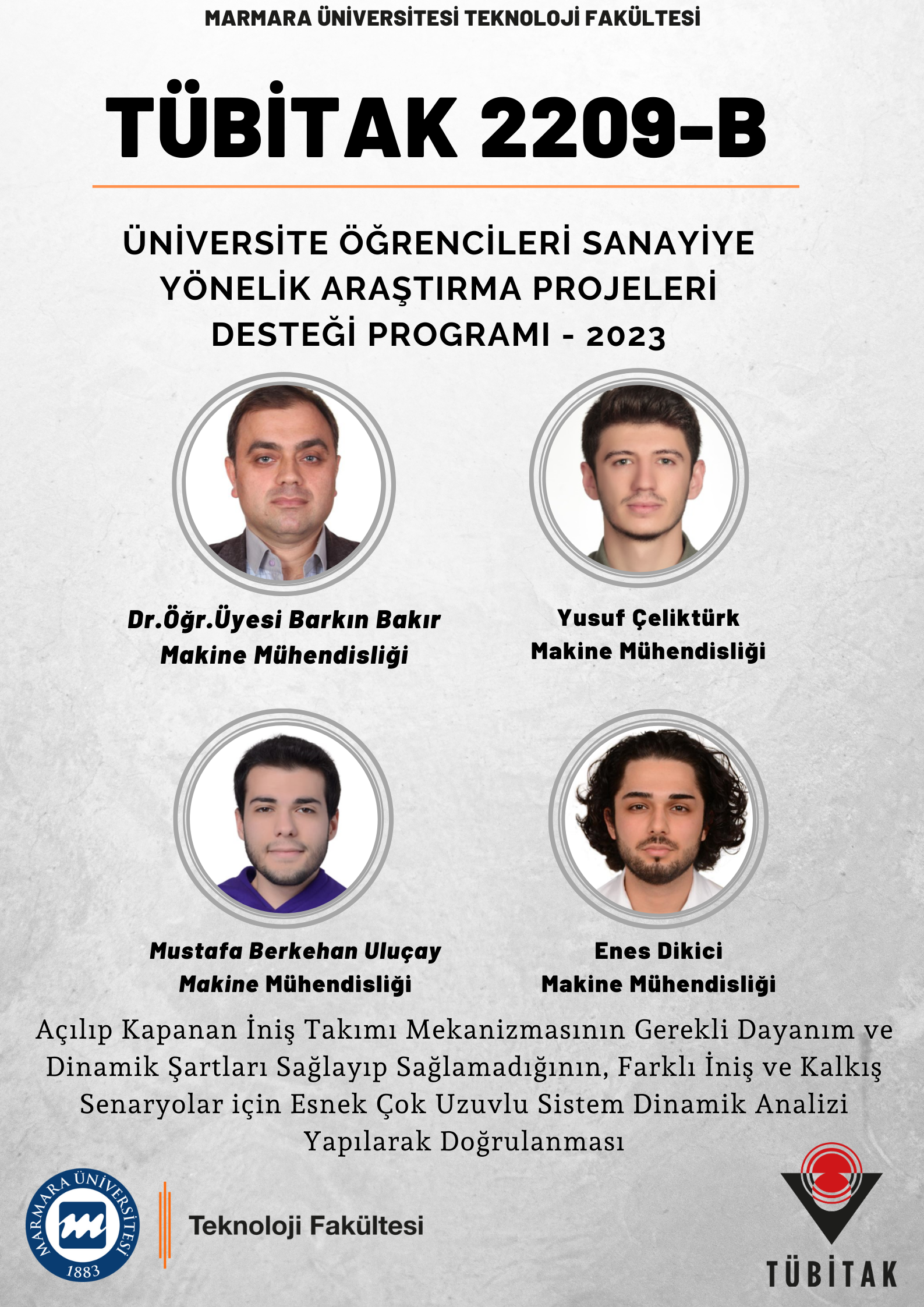 MARMARA ÜNİVERSİTESİ TEKNOLOJİ FAKÜLTESİ

TÜBİTAK 2209-B

ÜNİVERSİTE ÖĞRENCİLERİ SANAYİYE YÖNELİK ARAŞTIRMA PROJELERİ DESTEĞİ PROGRAMI - 2023

Dr.Öğr.Üyesi Barkın Bakır
Makine Mühendisliği

Yusuf Çeliktürk
Makine Mühendisliği

Mustafa Berkehan Uluçay
Makine Mühendisliği

Enes Dikici
Makine Mühendisliği

Açılıp Kapanan İniş Takımı Mekanizmasının Gerekli Dayanım ve Dinamik Şartları Sağlayıp Sağlamadığının, Farklı İniş ve Kalkış Senaryolar için Esnek Çok Uzuvlu Sistem Dinamik Analizi Yapılarak Doğrulanması

MARMARA ÜNİVERSİTESİ
1883

Teknoloji Fakültesi

TÜBİTAK